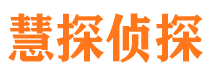 慧探侦探